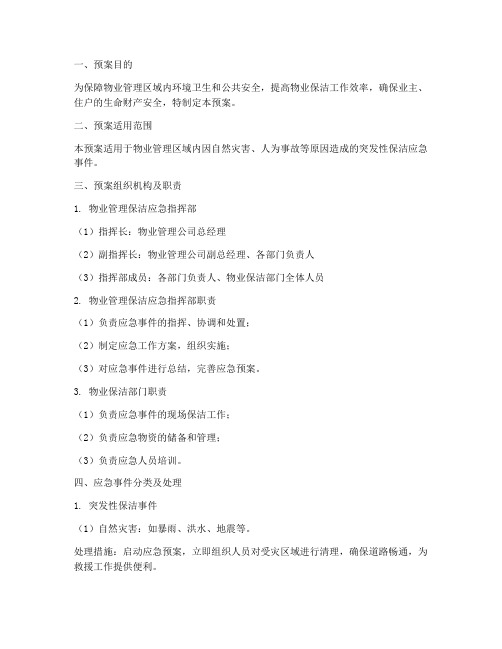 一、预案目的

为保障物业管理区域内环境卫生和公共安全，提高物业保洁工作效率，确保业主、住户的生命财产安全，特制定本预案。

二、预案适用范围

本预案适用于物业管理区域内因自然灾害、人为事故等原因造成的突发性保洁应急事件。

三、预案组织机构及职责

1. 物业管理保洁应急指挥部

（1）指挥长：物业管理公司总经理

（2）副指挥长：物业管理公司副总经理、各部门负责人

（3）指挥部成员：各部门负责人、物业保洁部门全体人员

2. 物业管理保洁应急指挥部职责

（1）负责应急事件的指挥、协调和处置；

（2）制定应急工作方案，组织实施；

（3）对应急事件进行总结，完善应急预案。

3. 物业保洁部门职责

（1）负责应急事件的现场保洁工作；

（2）负责应急物资的储备和管理；

（3）负责应急人员培训。

四、应急事件分类及处理

1. 突发性保洁事件

（1）自然灾害：如暴雨、洪水、地震等。

处理措施：启动应急预案，立即组织人员对受灾区域进行清理，确保道路畅通，为救援工作提供便利。